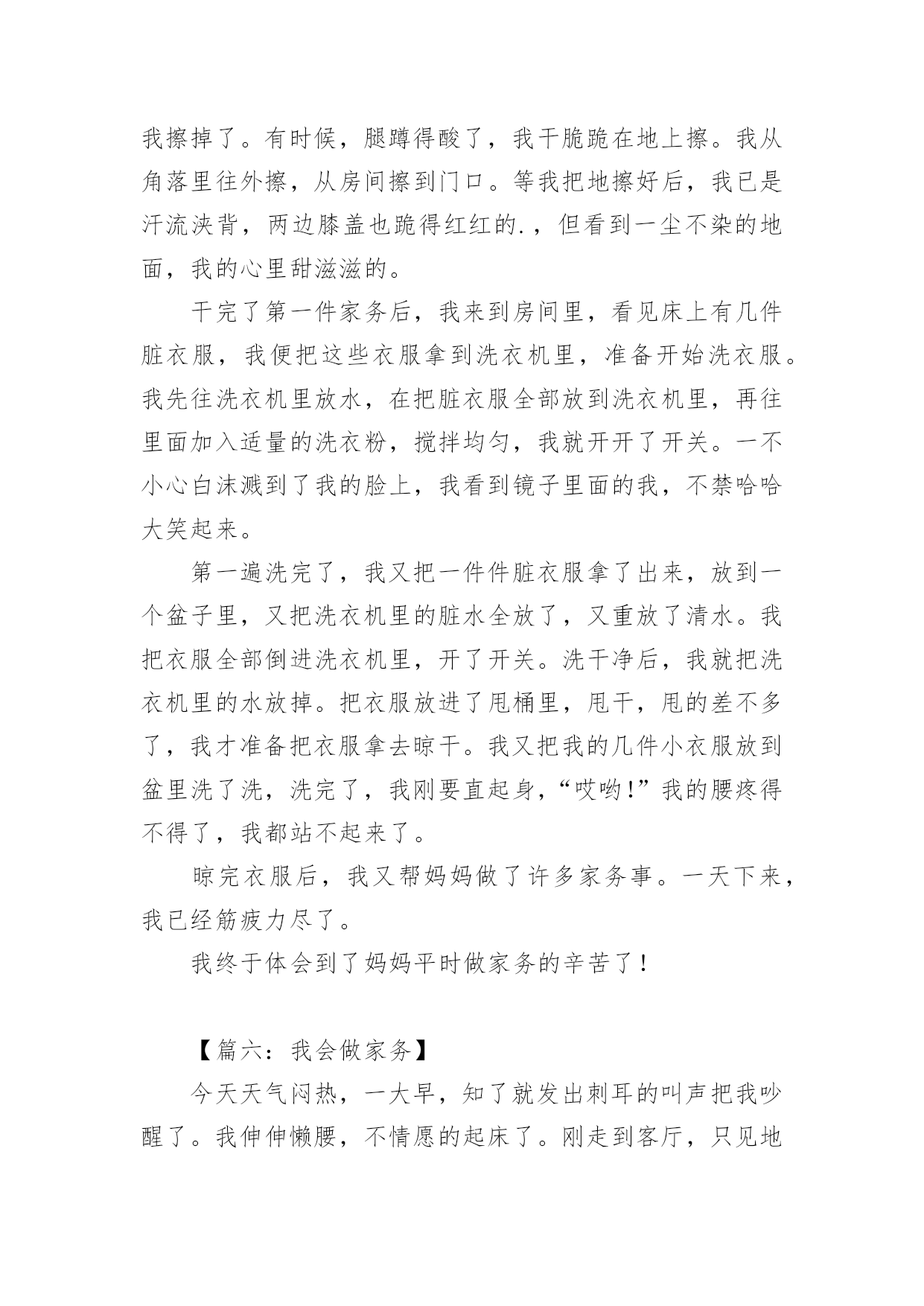 我擦掉了。有时候，腿蹲得酸了，我干脆跪在地上擦。我从角落里往外擦，从房间擦到门口。等我把地擦好后，我已是汗流浃背，两边膝盖也跪得红红的.，但看到一尘不染的地面，我的心里甜滋滋的。

干完了第一件家务后，我来到房间里，看见床上有几件脏衣服，我便把这些衣服拿到洗衣机里，准备开始洗衣服。我先往洗衣机里放水，在把脏衣服全部放到洗衣机里，再往里面加入适量的洗衣粉，搅拌均匀，我就开开了开关。一不小心白沫溅到了我的脸上，我看到镜子里面的我，不禁哈哈大笑起来。

第一遍洗完了，我又把一件件脏衣服拿了出来，放到一个盆子里，又把洗衣机里的脏水全放了，又重放了清水。我把衣服全部倒进洗衣机里，开了开关。洗干净后，我就把洗衣机里的水放掉。把衣服放进了甩桶里，甩干，甩的差不多了，我才准备把衣服拿去晾干。我又把我的几件小衣服放到盆里洗了洗，洗完了，我刚要直起身，“哎哟！”我的腰疼得不得了，我都站不起来了。

晾完衣服后，我又帮妈妈做了许多家务事。一天下来，我已经筋疲力尽了。

我终于体会到了妈妈平时做家务的辛苦了！

【篇六：我会做家务】

今天天气闷热，一大早，知了就发出刺耳的叫声把我吵醒了。我伸伸懒腰，不情愿的起床了。刚走到客厅，只见地